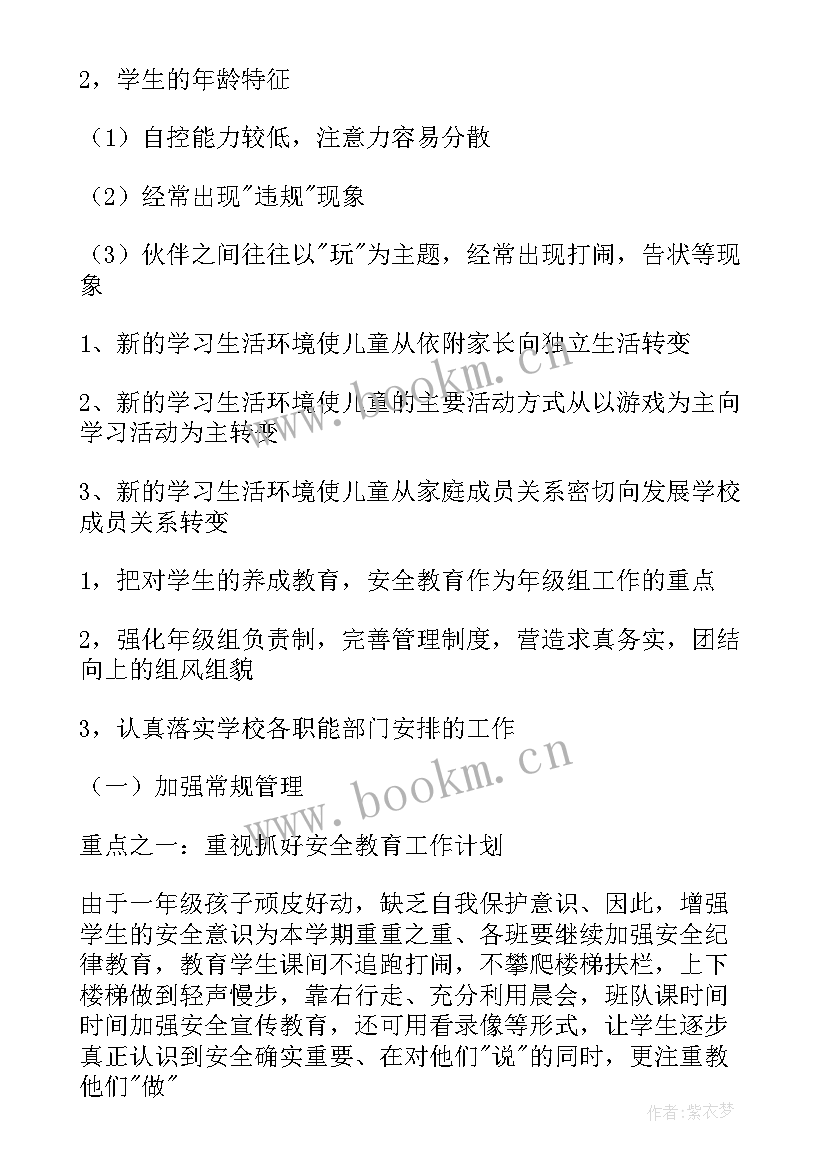 2，学生的年龄特征

（1）自控能力较低，注意力容易分散

（2）经常出现"违规"现象

（3）伙伴之间往往以"玩"为主题，经常出现打闹，告状等现象

1、新的学习生活环境使儿童从依附家长向独立生活转变

2、新的学习生活环境使儿童的主要活动方式从以游戏为主向学习活动为主转变

3、新的学习生活环境使儿童从家庭成员关系密切向发展学校成员关系转变

1，把对学生的养成教育，安全教育作为年级组工作的重点

2，强化年级组负责制，完善管理制度，营造求真务实，团结向上的组风组貌

3，认真落实学校各职能部门安排的工作

（一）加强常规管理

重点之一：重视抓好安全教育工作计划

由于一年级孩子顽皮好动，缺乏自我保护意识、因此，增强学生的安全意识为本学期重重之重、各班要继续加强安全纪律教育，教育学生课间不追跑打闹，不攀爬楼梯扶栏，上下楼梯做到轻声慢步，靠右行走、充分利用晨会，班队课时间时间加强安全宣传教育，还可用看录像等形式，让学生逐步真正认识到安全确实重要、在对他们"说"的同时，更注重教他们"做"

www.bookm.cn

www.bookm.cn

作者：紫衣梦